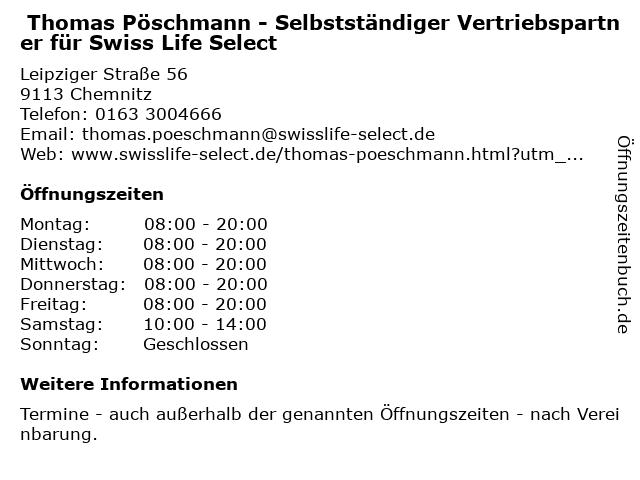 Thomas Pöschmann - Selbstständiger Vertriebspartner für Swiss Life Select

Leipziger Straße 56
9113 Chemnitz
Telefon: 0163 3004666
Email: thomas.poeschmann@swisslife-select.de
Web: www.swisslife-select.de/thomas-poeschmann.html?utm_...

Öffnungszeiten

Montag: 08:00 - 20:00
Dienstag: 08:00 - 20:00
Mittwoch: 08:00 - 20:00
Donnerstag: 08:00 - 20:00
Freitag: 08:00 - 20:00
Samstag: 10:00 - 14:00
Sonntag: Geschlossen

Weitere Informationen

Termine - auch außerhalb der genannten Öffnungszeiten - nach Vereinbarung.

Öffnungszeitenbuch.de